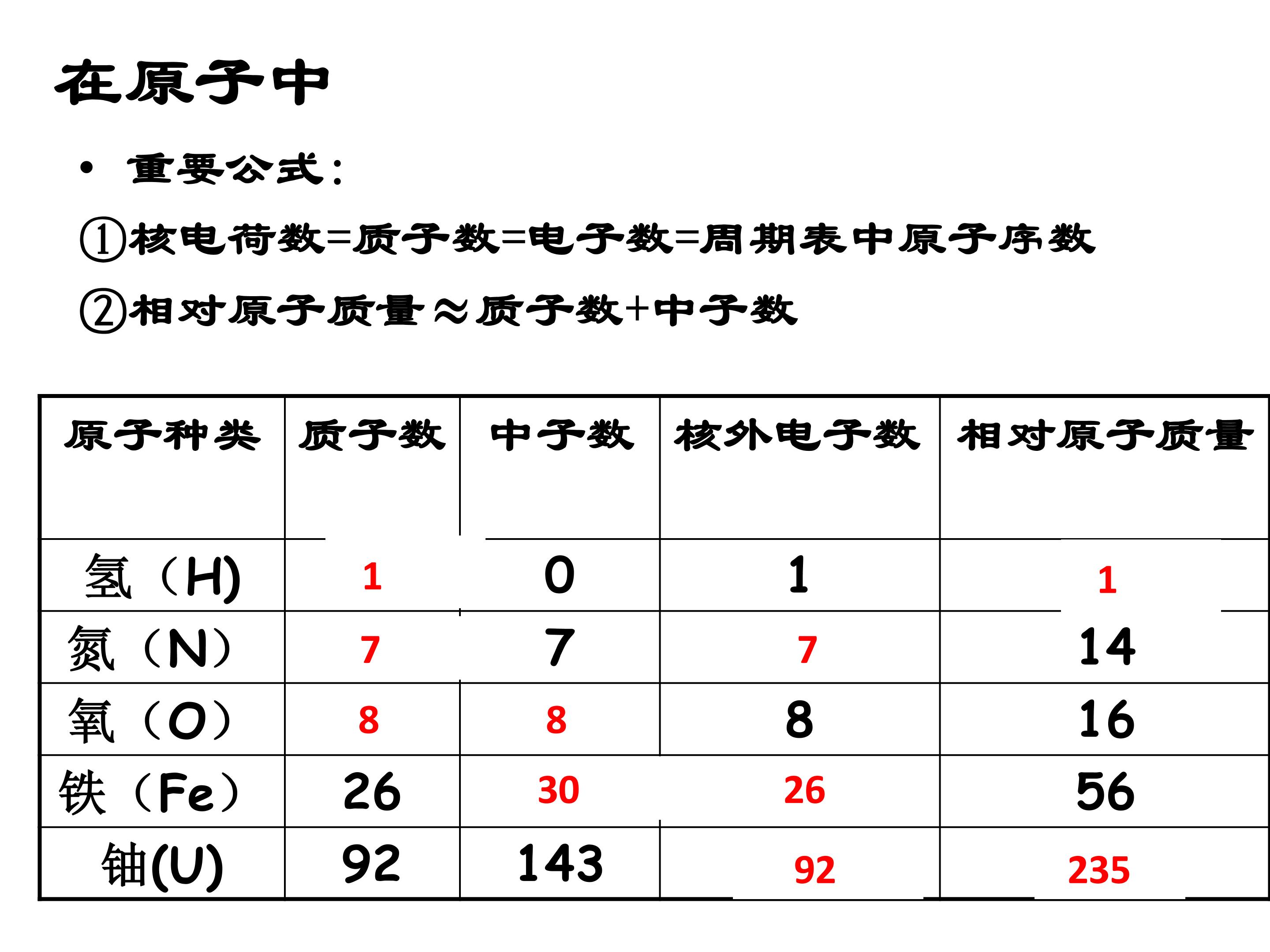 在原子中

• 重要公式：

①核电荷数=质子数=电子数=周期表中原子序数

②相对原子质量≈质子数+中子数

| 原子种类 | 质子数 | 中子数 | 核外电子数 | 相对原子质量 |
|---|---|---|---|---|
| 氢（H) | 1 | 0 | 1 | 1 |
| 氮（N） | 7 | 7 | 7 | 14 |
| 氧（O） | 8 | 8 | 8 | 16 |
| 铁（Fe） | 26 | 30 | 26 | 56 |
| 铀(U) | 92 | 143 | 92 | 235 |